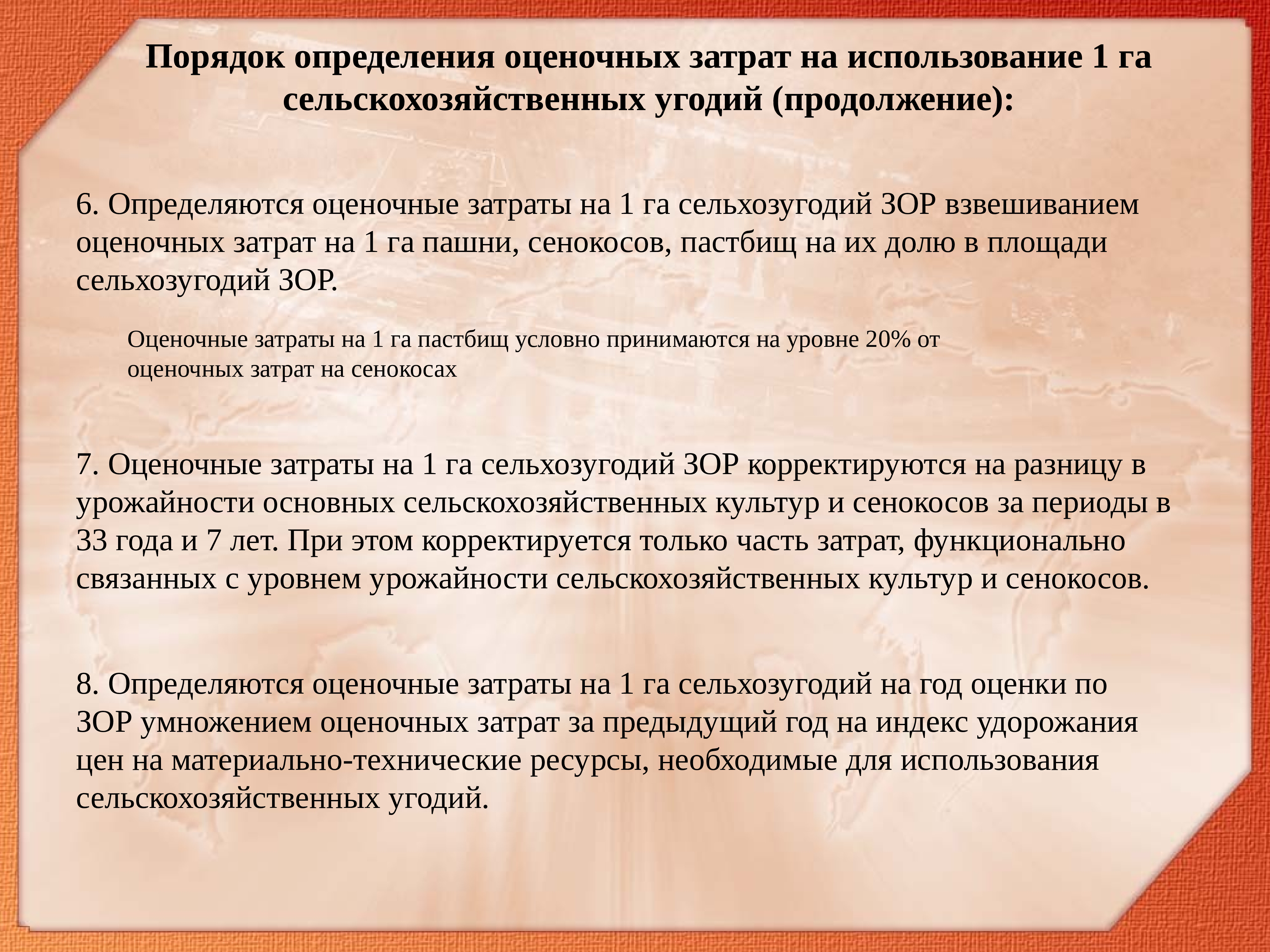 Порядок определения оценочных затрат на использование 1 га сельскохозяйственных угодий (продолжение):

6. Определяются оценочные затраты на 1 га сельхозугодий ЗОР взвешиванием оценочных затрат на 1 га пашни, сенокосов, пастбищ на их долю в площади сельхозугодий ЗОР.

Оценочные затраты на 1 га пастбищ условно принимаются на уровне 20% от оценочных затрат на сенокосах

7. Оценочные затраты на 1 га сельхозугодий ЗОР корректируются на разницу в урожайности основных сельскохозяйственных культур и сенокосов за периоды в 33 года и 7 лет. При этом корректируется только часть затрат, функционально связанных с уровнем урожайности сельскохозяйственных культур и сенокосов.

8. Определяются оценочные затраты на 1 га сельхозугодий на год оценки по ЗОР умножением оценочных затрат за предыдущий год на индекс удорожания цен на материально-технические ресурсы, необходимые для использования сельскохозяйственных угодий.